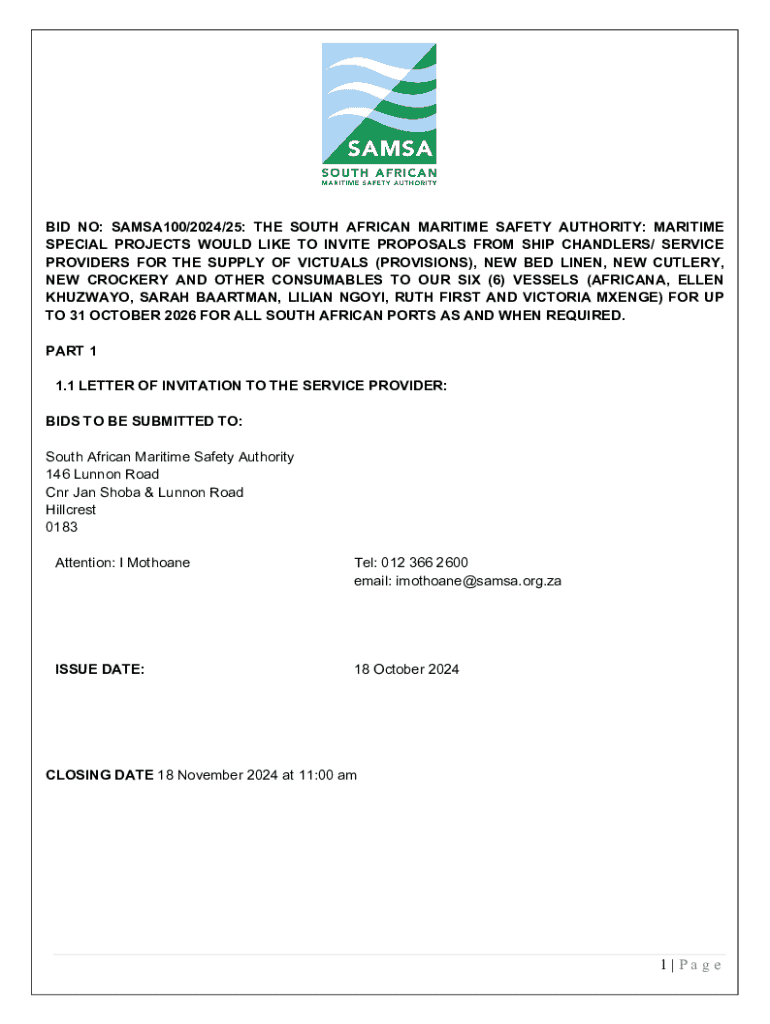 SAMSA
SOUTH AFRICAN
MARITIME SAFETY AUTHORITY

BID NO: SAMSA100/2024/25: THE SOUTH AFRICAN MARITIME SAFETY AUTHORITY: MARITIME SPECIAL PROJECTS WOULD LIKE TO INVITE PROPOSALS FROM SHIP CHANDLERS/ SERVICE PROVIDERS FOR THE SUPPLY OF VICTUALS (PROVISIONS), NEW BED LINEN, NEW CUTLERY, NEW CROCKERY AND OTHER CONSUMABLES TO OUR SIX (6) VESSELS (AFRICANA, ELLEN KHUZWAYO, SARAH BAARTMAN, LILIAN NGOYI, RUTH FIRST AND VICTORIA MXENGE) FOR UP TO 31 OCTOBER 2026 FOR ALL SOUTH AFRICAN PORTS AS AND WHEN REQUIRED.

PART 1

1.1 LETTER OF INVITATION TO THE SERVICE PROVIDER:

BIDS TO BE SUBMITTED TO:

South African Maritime Safety Authority
146 Lunnon Road
Cnr Jan Shoba & Lunnon Road
Hillcrest
0183

Attention: I Mothoane

Tel: 012 366 2600
email: imothoane@samsa.org.za

ISSUE DATE:

18 October 2024

CLOSING DATE 18 November 2024 at 11:00 am

1 | P a g e